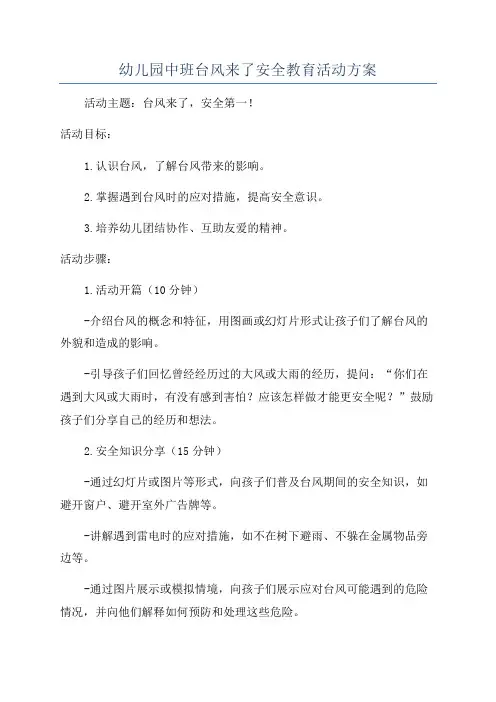 幼儿园中班台风来了安全教育活动方案

活动主题：台风来了，安全第一！

活动目标：

1.认识台风，了解台风带来的影响。

2.掌握遇到台风时的应对措施，提高安全意识。

3.培养幼儿团结协作、互助友爱的精神。

活动步骤：

1.活动开篇（10分钟）

-介绍台风的概念和特征，用图画或幻灯片形式让孩子们了解台风的外貌和造成的影响。

-引导孩子们回忆曾经经历过的大风或大雨的经历，提问：“你们在遇到大风或大雨时，有没有感到害怕？应该怎样做才能更安全呢？”鼓励孩子们分享自己的经历和想法。

2.安全知识分享（15分钟）

-通过幻灯片或图片等形式，向孩子们普及台风期间的安全知识，如避开窗户、避开室外广告牌等。

-讲解遇到雷电时的应对措施，如不在树下避雨、不躲在金属物品旁边等。

-通过图片展示或模拟情境，向孩子们展示应对台风可能遇到的危险情况，并向他们解释如何预防和处理这些危险。